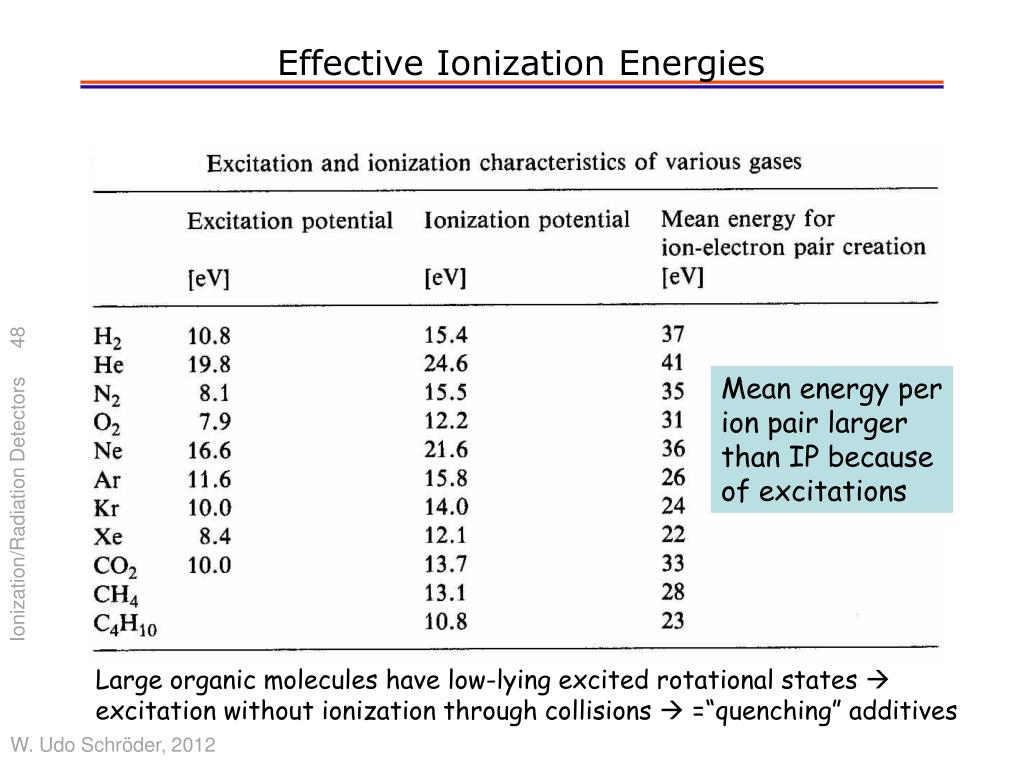 Effective Ionization Energies

Excitation and ionization characteristics of various gases

|  | Excitation potential [eV] | Ionization potential [eV] | Mean energy for ion-electron pair creation [eV] |
|---|---|---|---|
| $H_2$ | 10.8 | 15.4 | 37 |
| He | 19.8 | 24.6 | 41 |
| $N_2$ | 8.1 | 15.5 | 35 |
| $O_2$ | 7.9 | 12.2 | 31 |
| Ne | 16.6 | 21.6 | 36 |
| Ar | 11.6 | 15.8 | 26 |
| Kr | 10.0 | 14.0 | 24 |
| Xe | 8.4 | 12.1 | 22 |
| $CO_2$ | 10.0 | 13.7 | 33 |
| $CH_4$ |  | 13.1 | 28 |
| $C_4H_{10}$ |  | 10.8 | 23 |

Mean energy per ion pair larger than IP because of excitations

Large organic molecules have low-lying excited rotational states → excitation without ionization through collisions → ="quenching" additives

Ionization/Radiation Detectors 48

W. Udo Schröder, 2012